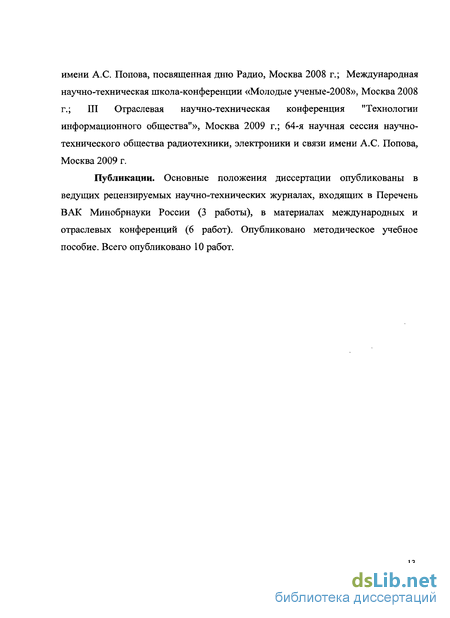 имени А.С. Попова, посвященная дню Радио, Москва 2008 г.; Международная научно-техническая школа-конференции «Молодые ученые-2008», Москва 2008 г.; III Отраслевая научно-техническая конференция "Технологии информационного общества"», Москва 2009 г.; 64-я научная сессия научно-технического общества радиотехники, электроники и связи имени А.С. Попова, Москва 2009 г.

Публикации. Основные положения диссертации опубликованы в ведущих рецензируемых научно-технических журналах, входящих в Перечень ВАК Минобрнауки России (3 работы), в материалах международных и отраслевых конференций (6 работ). Опубликовано методическое учебное пособие. Всего опубликовано 10 работ.

13

dsLib.net
библиотека диссертаций